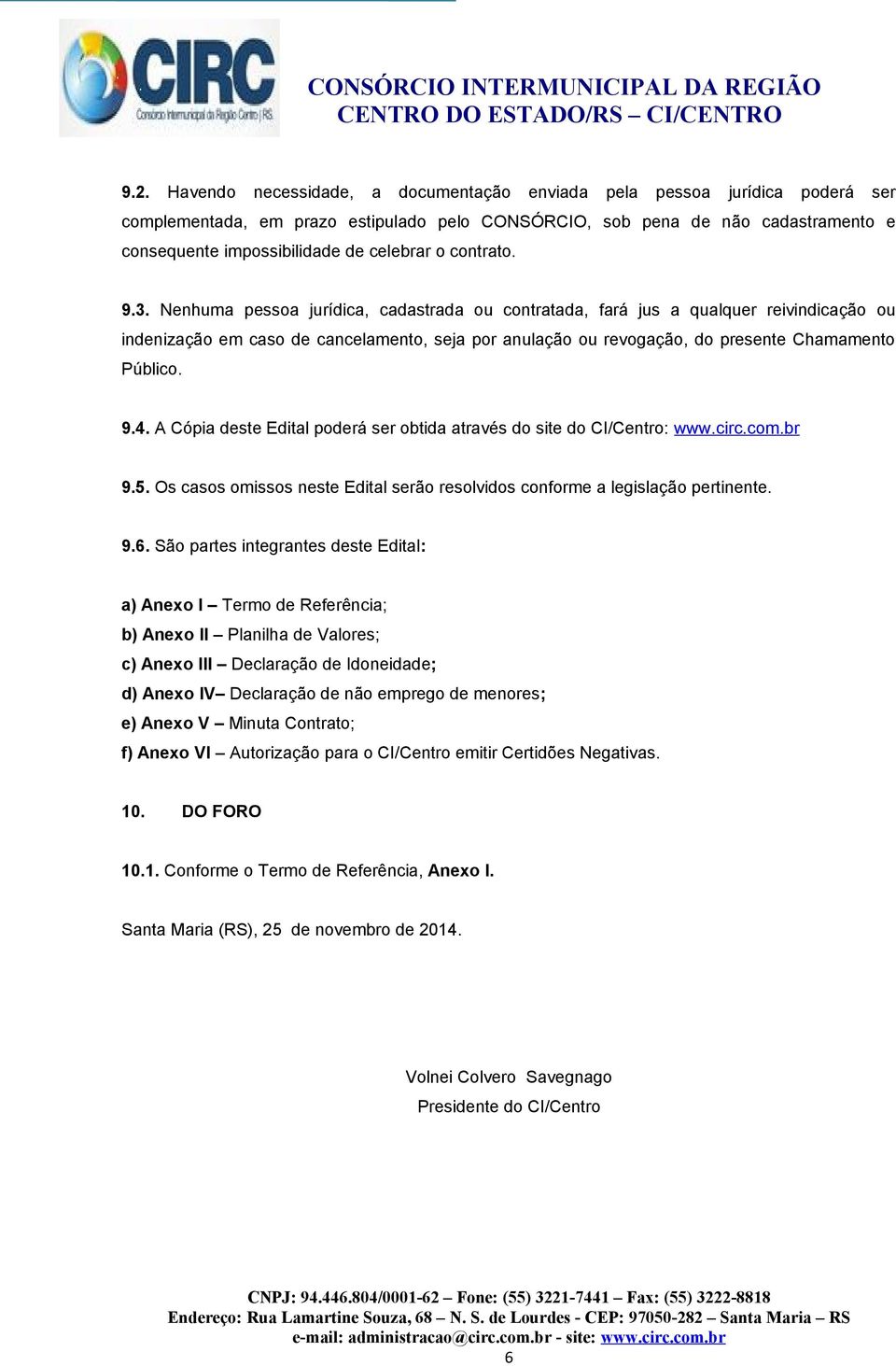 CIRC
Consórcio Intermunicipal da Região Centro | RS

CONSÓRCIO INTERMUNICIPAL DA REGIÃO CENTRO DO ESTADO/RS – CI/CENTRO

9.2. Havendo necessidade, a documentação enviada pela pessoa jurídica poderá ser complementada, em prazo estipulado pelo CONSÓRCIO, sob pena de não cadastramento e consequente impossibilidade de celebrar o contrato.

9.3. Nenhuma pessoa jurídica, cadastrada ou contratada, fará jus a qualquer reivindicação ou indenização em caso de cancelamento, seja por anulação ou revogação, do presente Chamamento Público.

9.4. A Cópia deste Edital poderá ser obtida através do site do CI/Centro: www.circ.com.br

9.5. Os casos omissos neste Edital serão resolvidos conforme a legislação pertinente.

9.6. São partes integrantes deste Edital:

a) Anexo I – Termo de Referência;
b) Anexo II – Planilha de Valores;
c) Anexo III – Declaração de Idoneidade;
d) Anexo IV– Declaração de não emprego de menores;
e) Anexo V – Minuta Contrato;
f) Anexo VI – Autorização para o CI/Centro emitir Certidões Negativas.

10. DO FORO

10.1. Conforme o Termo de Referência, Anexo I.

Santa Maria (RS), 25 de novembro de 2014.

Volnei Colvero Savegnago
Presidente do CI/Centro

CNPJ: 94.446.804/0001-62 – Fone: (55) 3221-7441 – Fax: (55) 3222-8818
Endereço: Rua Lamartine Souza, 68 – N. S. de Lourdes - CEP: 97050-282 – Santa Maria – RS
e-mail: administracao@circ.com.br - site: www.circ.com.br
6